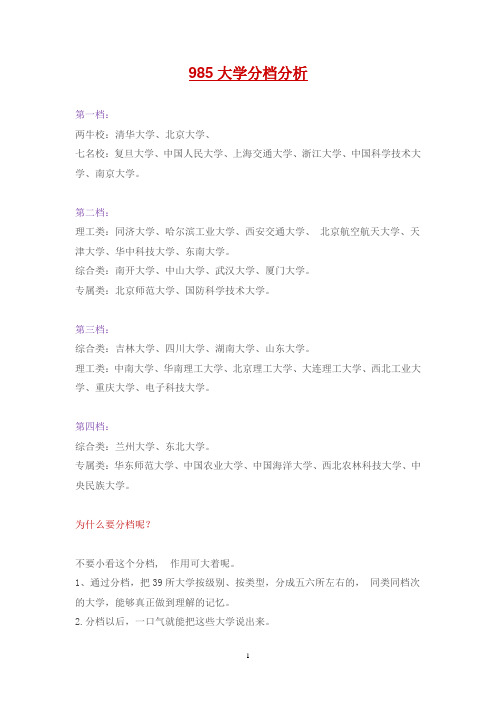 985 大学分档分析

第一档：
两牛校：清华大学、北京大学、
七名校：复旦大学、中国人民大学、上海交通大学、浙江大学、中国科学技术大学、南京大学。

第二档：
理工类：同济大学、哈尔滨工业大学、西安交通大学、 北京航空航天大学、天津大学、华中科技大学、东南大学。
综合类：南开大学、中山大学、武汉大学、厦门大学。
专属类：北京师范大学、国防科学技术大学。

第三档：
综合类：吉林大学、四川大学、湖南大学、山东大学。
理工类：中南大学、华南理工大学、北京理工大学、大连理工大学、西北工业大学、重庆大学、电子科技大学。

第四档：
综合类：兰州大学、东北大学。
专属类：华东师范大学、中国农业大学、中国海洋大学、西北农林科技大学、中央民族大学。

为什么要分档呢？

不要小看这个分档， 作用可大着呢。
1、通过分档，把 39 所大学按级别、按类型，分成五六所左右的， 同类同档次的大学，能够真正做到理解的记忆。
2. 分档以后，一口气就能把这些大学说出来。

1